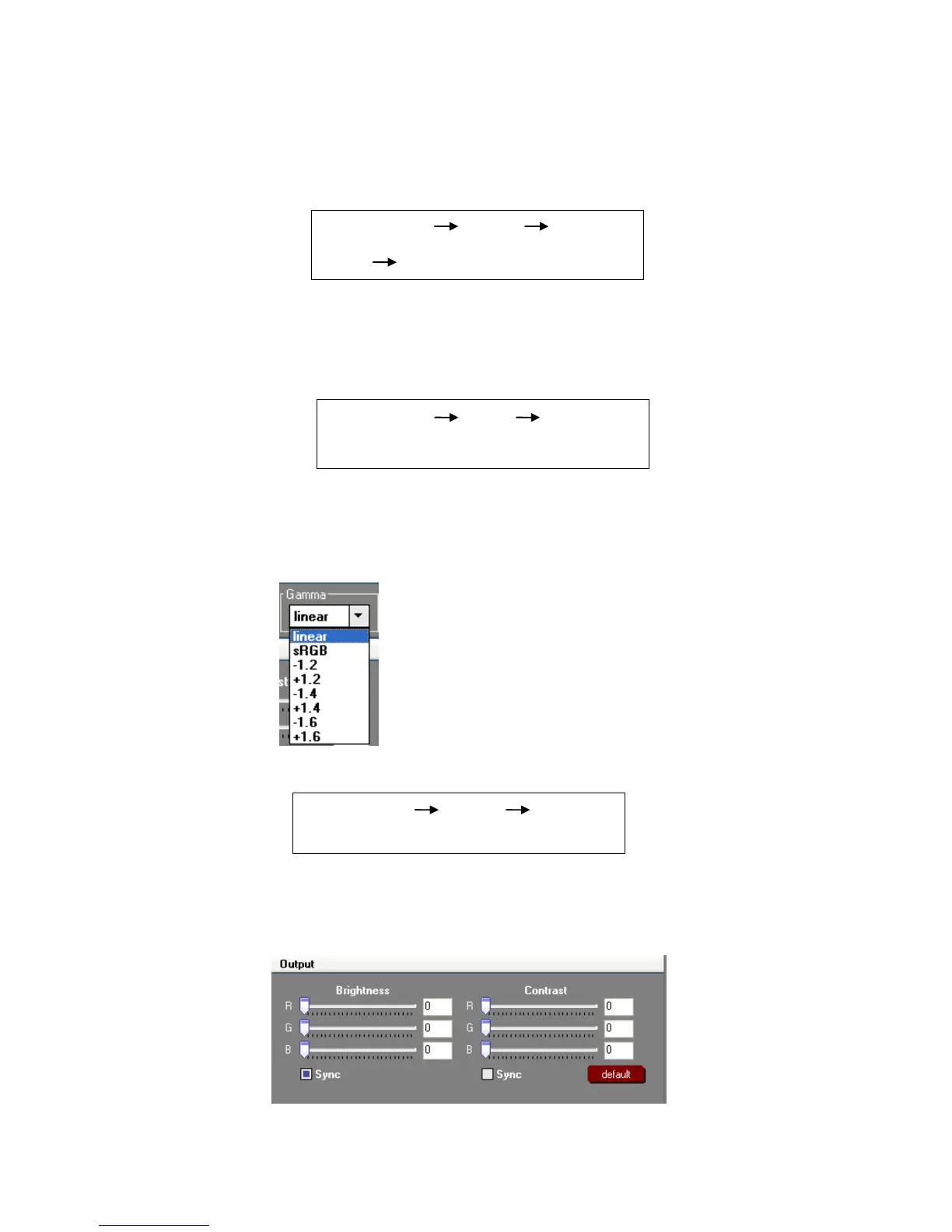 Gamma

linear

linear
sRGB
-1.2
+1.2
-1.4
+1.4
-1.6
+1.6

Output

Brightness

R 0
G 0
B 0

Sync

Contrast

R 0
G 0
B 0

Sync

default